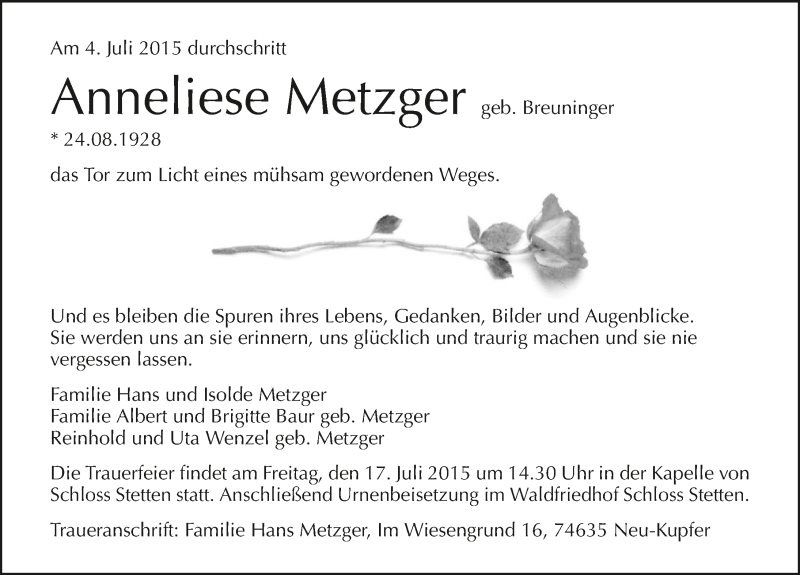 Am 4. Juli 2015 durchschritt

Anneliese Metzger geb. Breuninger

* 24.08.1928

das Tor zum Licht eines mühsam gewordenen Weges.

Und es bleiben die Spuren ihres Lebens, Gedanken, Bilder und Augenblicke. Sie werden uns an sie erinnern, uns glücklich und traurig machen und sie nie vergessen lassen.

Familie Hans und Isolde Metzger
Familie Albert und Brigitte Baur geb. Metzger
Reinhold und Uta Wenzel geb. Metzger

Die Trauerfeier findet am Freitag, den 17. Juli 2015 um 14.30 Uhr in der Kapelle von Schloss Stetten statt. Anschließend Urnenbeisetzung im Waldfriedhof Schloss Stetten.

Traueranschrift: Familie Hans Metzger, Im Wiesengrund 16, 74635 Neu-Kupfer